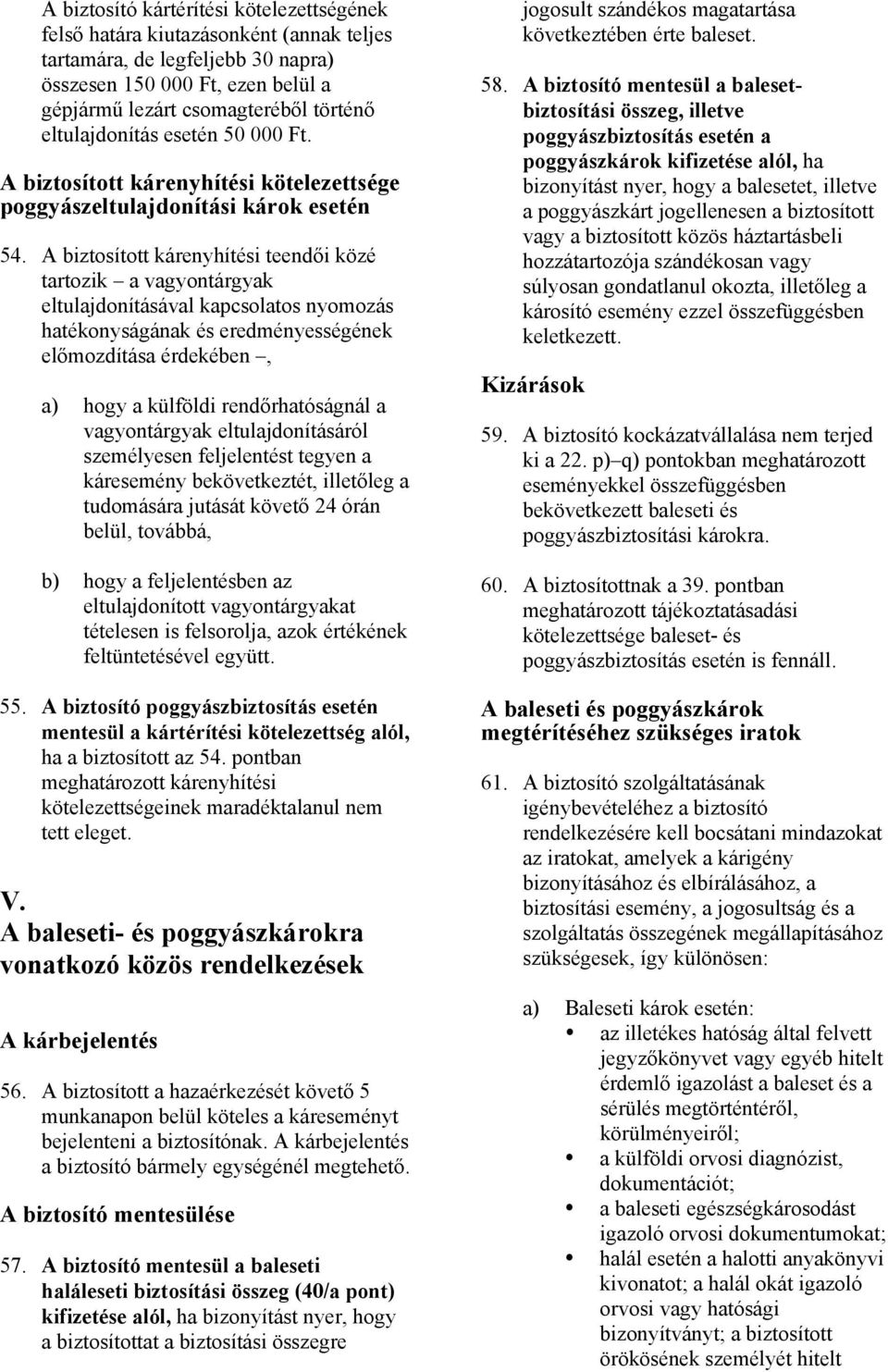 A biztosító kártérítési kötelezettségének felső határa kiutazásonként (annak teljes tartamára, de legfeljebb 30 napra) összesen 150 000 Ft, ezen belül a gépjármű lezárt csomagteréből történő eltulajdonítás esetén 50 000 Ft.

A biztosított kárenyhítési kötelezettsége poggyászeltulajdonítási károk esetén

54. A biztosított kárenyhítési teendői közé tartozik – a vagyontárgyak eltulajdonításával kapcsolatos nyomozás hatékonyságának és eredményességének előmozdítása érdekében –,

a) hogy a külföldi rendőrhatóságnál a vagyontárgyak eltulajdonításáról személyesen feljelentést tegyen a káresemény bekövetkeztét, illetőleg a tudomására jutását követő 24 órán belül, továbbá,

b) hogy a feljelentésben az eltulajdonított vagyontárgyakat tételesen is felsorolja, azok értékének feltüntetésével együtt.

55. A biztosító poggyászbiztosítás esetén mentesül a kártérítési kötelezettség alól, ha a biztosított az 54. pontban meghatározott kárenyhítési kötelezettségeinek maradéktalanul nem tett eleget.

V.
A baleseti- és poggyászkárokra vonatkozó közös rendelkezések

A kárbejelentés

56. A biztosított a hazaérkezését követő 5 munkanapon belül köteles a káreseményt bejelenteni a biztosítónak. A kárbejelentés a biztosító bármely egységénél megtehető.

A biztosító mentesülése

57. A biztosító mentesül a baleseti haláleseti biztosítási összeg (40/a pont) kifizetése alól, ha bizonyítást nyer, hogy a biztosítottat a biztosítási összegre jogosult szándékos magatartása következtében érte baleset.

58. A biztosító mentesül a balesetbiztosítási összeg, illetve poggyászbiztosítás esetén a poggyászkárok kifizetése alól, ha bizonyítást nyer, hogy a balesetet, illetve a poggyászkárt jogellenesen a biztosított vagy a biztosított közös háztartásbeli hozzátartozója szándékosan vagy súlyosan gondatlanul okozta, illetőleg a károsító esemény ezzel összefüggésben keletkezett.

Kizárások

59. A biztosító kockázatvállalása nem terjed ki a 22. p)–q) pontokban meghatározott eseményekkel összefüggésben bekövetkezett baleseti és poggyászbiztosítási károkra.

60. A biztosítottnak a 39. pontban meghatározott tájékoztatásadási kötelezettsége baleset- és poggyászbiztosítás esetén is fennáll.

A baleseti és poggyászkárok megtérítéséhez szükséges iratok

61. A biztosító szolgáltatásának igénybevételéhez a biztosító rendelkezésére kell bocsátani mindazokat az iratokat, amelyek a kárigény bizonyításához és elbírálásához, a biztosítási esemény, a jogosultság és a szolgáltatás összegének megállapításához szükségesek, így különösen:

a) Baleseti károk esetén:
• az illetékes hatóság által felvett jegyzőkönyvet vagy egyéb hitelt érdemlő igazolást a baleset és a sérülés megtörténtéről, körülményeiről;
• a külföldi orvosi diagnózist, dokumentációt;
• a baleseti egészségkárosodást igazoló orvosi dokumentumokat;
• halál esetén a halotti anyakönyvi kivonatot; a halál okát igazoló orvosi vagy hatósági bizonyítványt; a biztosított örökösének személyét hitelt